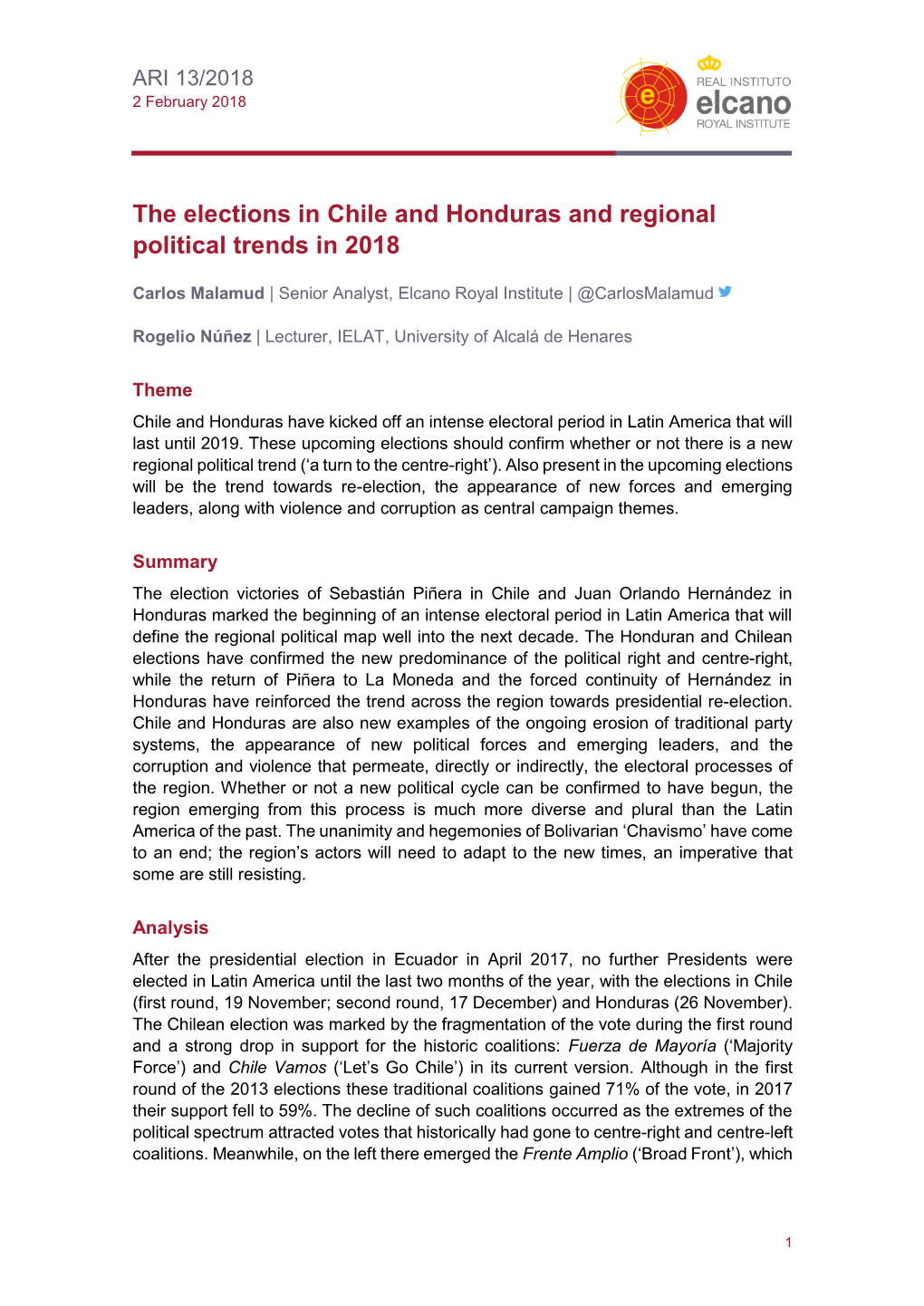 ARI 13/2018
2 February 2018

REAL INSTITUTO
elcano
ROYAL INSTITUTE

The elections in Chile and Honduras and regional political trends in 2018

Carlos Malamud | Senior Analyst, Elcano Royal Institute | @CarlosMalamud

Rogelio Núñez | Lecturer, IELAT, University of Alcalá de Henares

Theme

Chile and Honduras have kicked off an intense electoral period in Latin America that will last until 2019. These upcoming elections should confirm whether or not there is a new regional political trend ('a turn to the centre-right'). Also present in the upcoming elections will be the trend towards re-election, the appearance of new forces and emerging leaders, along with violence and corruption as central campaign themes.

Summary

The election victories of Sebastián Piñera in Chile and Juan Orlando Hernández in Honduras marked the beginning of an intense electoral period in Latin America that will define the regional political map well into the next decade. The Honduran and Chilean elections have confirmed the new predominance of the political right and centre-right, while the return of Piñera to La Moneda and the forced continuity of Hernández in Honduras have reinforced the trend across the region towards presidential re-election. Chile and Honduras are also new examples of the ongoing erosion of traditional party systems, the appearance of new political forces and emerging leaders, and the corruption and violence that permeate, directly or indirectly, the electoral processes of the region. Whether or not a new political cycle can be confirmed to have begun, the region emerging from this process is much more diverse and plural than the Latin America of the past. The unanimity and hegemonies of Bolivarian 'Chavismo' have come to an end; the region's actors will need to adapt to the new times, an imperative that some are still resisting.

Analysis

After the presidential election in Ecuador in April 2017, no further Presidents were elected in Latin America until the last two months of the year, with the elections in Chile (first round, 19 November; second round, 17 December) and Honduras (26 November). The Chilean election was marked by the fragmentation of the vote during the first round and a strong drop in support for the historic coalitions: Fuerza de Mayoría ('Majority Force') and Chile Vamos ('Let's Go Chile') in its current version. Although in the first round of the 2013 elections these traditional coalitions gained 71% of the vote, in 2017 their support fell to 59%. The decline of such coalitions occurred as the extremes of the political spectrum attracted votes that historically had gone to centre-right and centre-left coalitions. Meanwhile, on the left there emerged the Frente Amplio ('Broad Front'), which

1